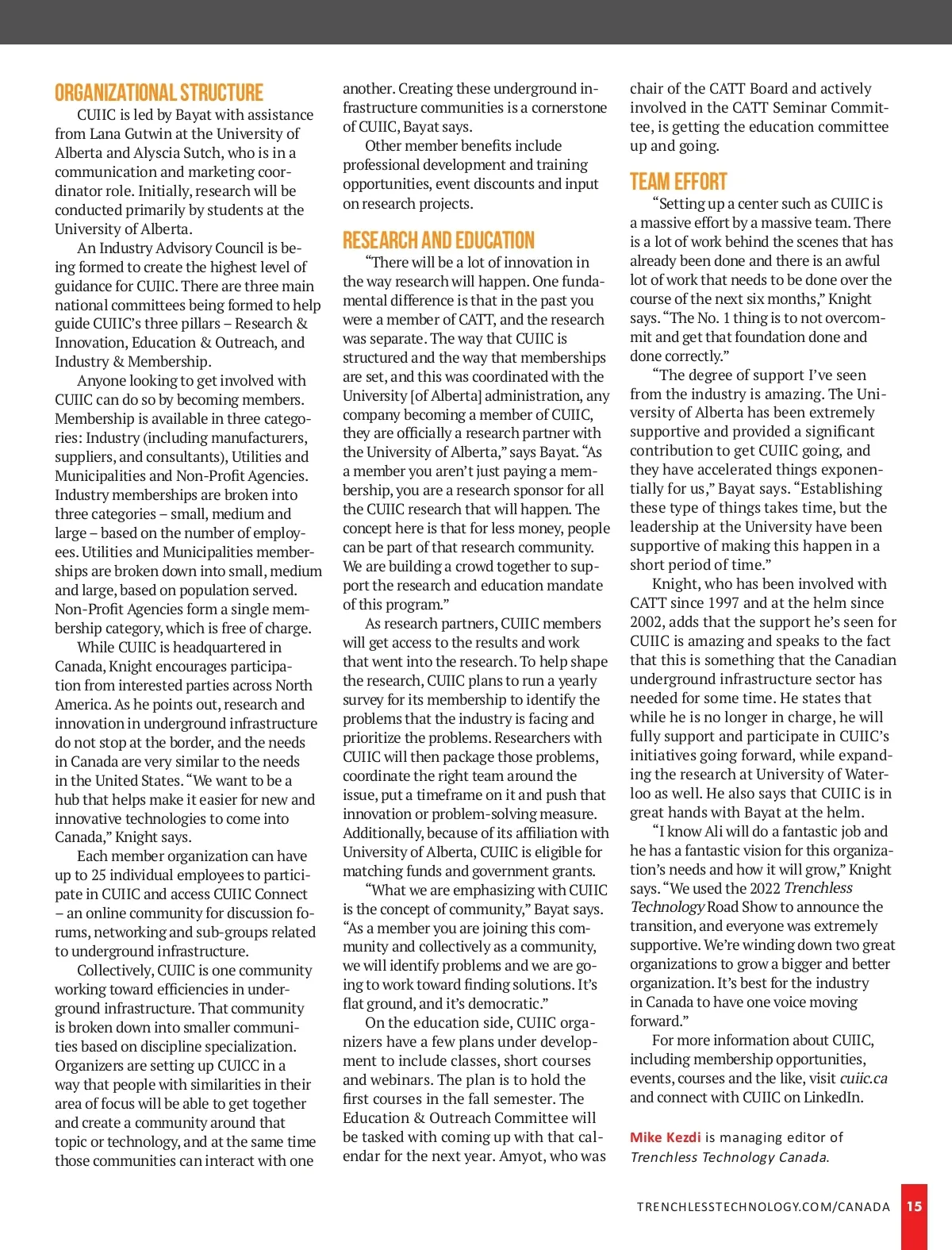 ORGANIZATIONAL STRUCTURE

CUIIC is led by Bayat with assistance from Lana Gutwin at the University of Alberta and Alyscia Sutch, who is in a communication and marketing coordinator role. Initially, research will be conducted primarily by students at the University of Alberta.

An Industry Advisory Council is being formed to create the highest level of guidance for CUIIC. There are three main national committees being formed to help guide CUIIC's three pillars – Research & Innovation, Education & Outreach, and Industry & Membership.

Anyone looking to get involved with CUIIC can do so by becoming members. Membership is available in three categories: Industry (including manufacturers, suppliers, and consultants), Utilities and Municipalities and Non-Profit Agencies. Industry memberships are broken into three categories – small, medium and large – based on the number of employees. Utilities and Municipalities memberships are broken down into small, medium and large, based on population served. Non-Profit Agencies form a single membership category, which is free of charge.

While CUIIC is headquartered in Canada, Knight encourages participation from interested parties across North America. As he points out, research and innovation in underground infrastructure do not stop at the border, and the needs in Canada are very similar to the needs in the United States. "We want to be a hub that helps make it easier for new and innovative technologies to come into Canada," Knight says.

Each member organization can have up to 25 individual employees to participate in CUIIC and access CUIIC Connect – an online community for discussion forums, networking and sub-groups related to underground infrastructure.

Collectively, CUIIC is one community working toward efficiencies in underground infrastructure. That community is broken down into smaller communities based on discipline specialization. Organizers are setting up CUICC in a way that people with similarities in their area of focus will be able to get together and create a community around that topic or technology, and at the same time those communities can interact with one another. Creating these underground infrastructure communities is a cornerstone of CUIIC, Bayat says.

Other member benefits include professional development and training opportunities, event discounts and input on research projects.

RESEARCH AND EDUCATION

"There will be a lot of innovation in the way research will happen. One fundamental difference is that in the past you were a member of CATT, and the research was separate. The way that CUIIC is structured and the way that memberships are set, and this was coordinated with the University [of Alberta] administration, any company becoming a member of CUIIC, they are officially a research partner with the University of Alberta," says Bayat. "As a member you aren't just paying a membership, you are a research sponsor for all the CUIIC research that will happen. The concept here is that for less money, people can be part of that research community. We are building a crowd together to support the research and education mandate of this program."

As research partners, CUIIC members will get access to the results and work that went into the research. To help shape the research, CUIIC plans to run a yearly survey for its membership to identify the problems that the industry is facing and prioritize the problems. Researchers with CUIIC will then package those problems, coordinate the right team around the issue, put a timeframe on it and push that innovation or problem-solving measure. Additionally, because of its affiliation with University of Alberta, CUIIC is eligible for matching funds and government grants.

"What we are emphasizing with CUIIC is the concept of community," Bayat says. "As a member you are joining this community and collectively as a community, we will identify problems and we are going to work toward finding solutions. It's flat ground, and it's democratic."

On the education side, CUIIC organizers have a few plans under development to include classes, short courses and webinars. The plan is to hold the first courses in the fall semester. The Education & Outreach Committee will be tasked with coming up with that calendar for the next year. Amyot, who was chair of the CATT Board and actively involved in the CATT Seminar Committee, is getting the education committee up and going.

TEAM EFFORT

"Setting up a center such as CUIIC is a massive effort by a massive team. There is a lot of work behind the scenes that has already been done and there is an awful lot of work that needs to be done over the course of the next six months," Knight says. "The No. 1 thing is to not overcommit and get that foundation done and done correctly."

"The degree of support I've seen from the industry is amazing. The University of Alberta has been extremely supportive and provided a significant contribution to get CUIIC going, and they have accelerated things exponentially for us," Bayat says. "Establishing these type of things takes time, but the leadership at the University have been supportive of making this happen in a short period of time."

Knight, who has been involved with CATT since 1997 and at the helm since 2002, adds that the support he's seen for CUIIC is amazing and speaks to the fact that this is something that the Canadian underground infrastructure sector has needed for some time. He states that while he is no longer in charge, he will fully support and participate in CUIIC's initiatives going forward, while expanding the research at University of Waterloo as well. He also says that CUIIC is in great hands with Bayat at the helm.

"I know Ali will do a fantastic job and he has a fantastic vision for this organization's needs and how it will grow," Knight says. "We used the 2022 Trenchless Technology Road Show to announce the transition, and everyone was extremely supportive. We're winding down two great organizations to grow a bigger and better organization. It's best for the industry in Canada to have one voice moving forward."

For more information about CUIIC, including membership opportunities, events, courses and the like, visit cuiic.ca and connect with CUIIC on LinkedIn.

Mike Kezdi is managing editor of Trenchless Technology Canada.

TRENCHLESSTECHNOLOGY.COM/CANADA 15